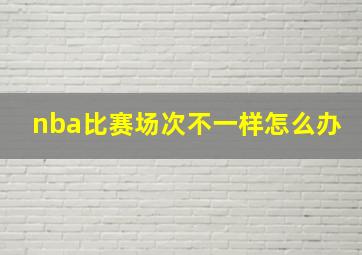 nba比赛场次不一样怎么办